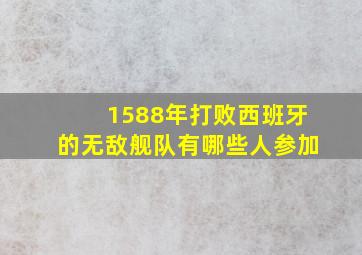 1588年打败西班牙的无敌舰队有哪些人参加